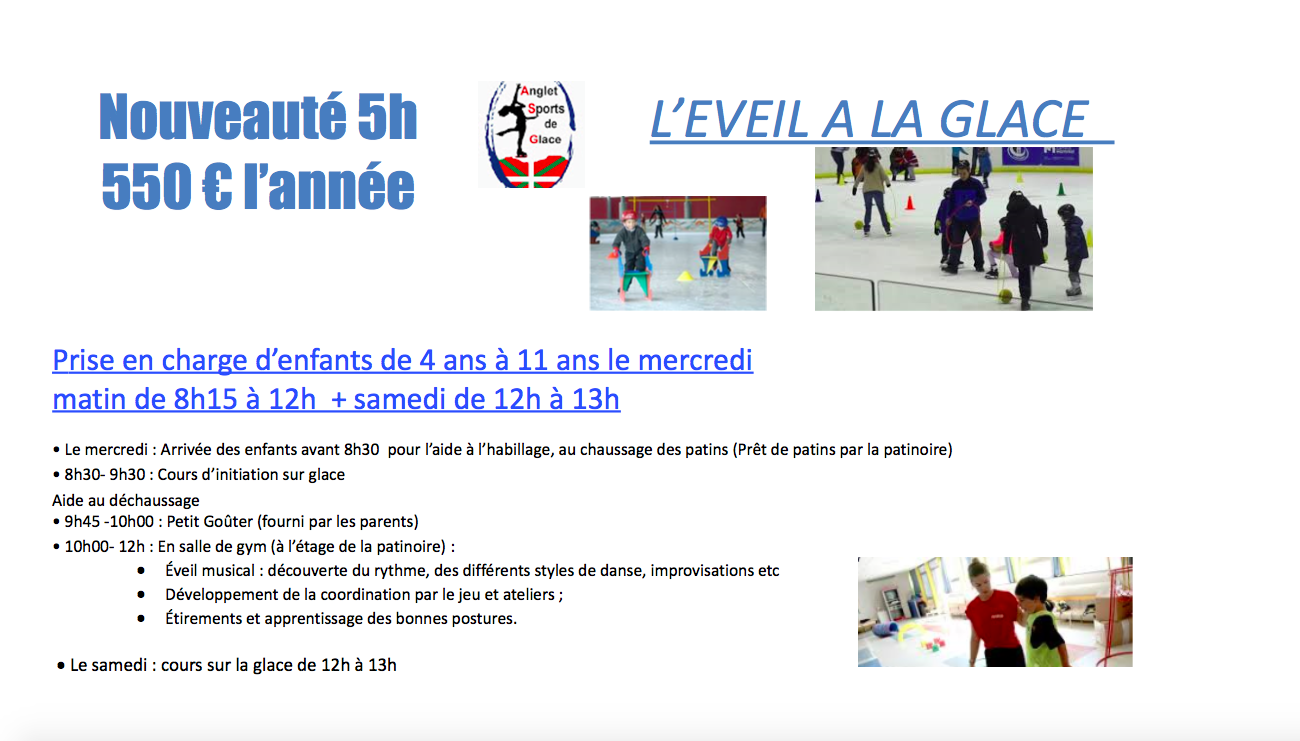 Nouveauté 5h
550 € l'année

Anglet Sports de Glace

L'EVEIL A LA GLACE

Prise en charge d'enfants de 4 ans à 11 ans le mercredi matin de 8h15 à 12h + samedi de 12h à 13h

• Le mercredi : Arrivée des enfants avant 8h30 pour l'aide à l'habillage, au chaussage des patins (Prêt de patins par la patinoire)
• 8h30- 9h30 : Cours d'initiation sur glace
Aide au déchaussage
• 9h45 -10h00 : Petit Goûter (fourni par les parents)
• 10h00- 12h : En salle de gym (à l'étage de la patinoire) :
• Éveil musical : découverte du rythme, des différents styles de danse, improvisations etc
• Développement de la coordination par le jeu et ateliers ;
• Étirements et apprentissage des bonnes postures.

• Le samedi : cours sur la glace de 12h à 13h